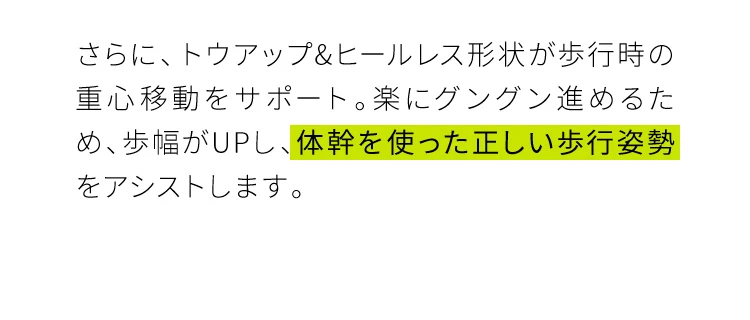 さらに、トウアップ&ヒールレス形状が歩行時の重心移動をサポート。楽にグングン進めるため、歩幅がUPし、体幹を使った正しい歩行姿勢をアシストします。